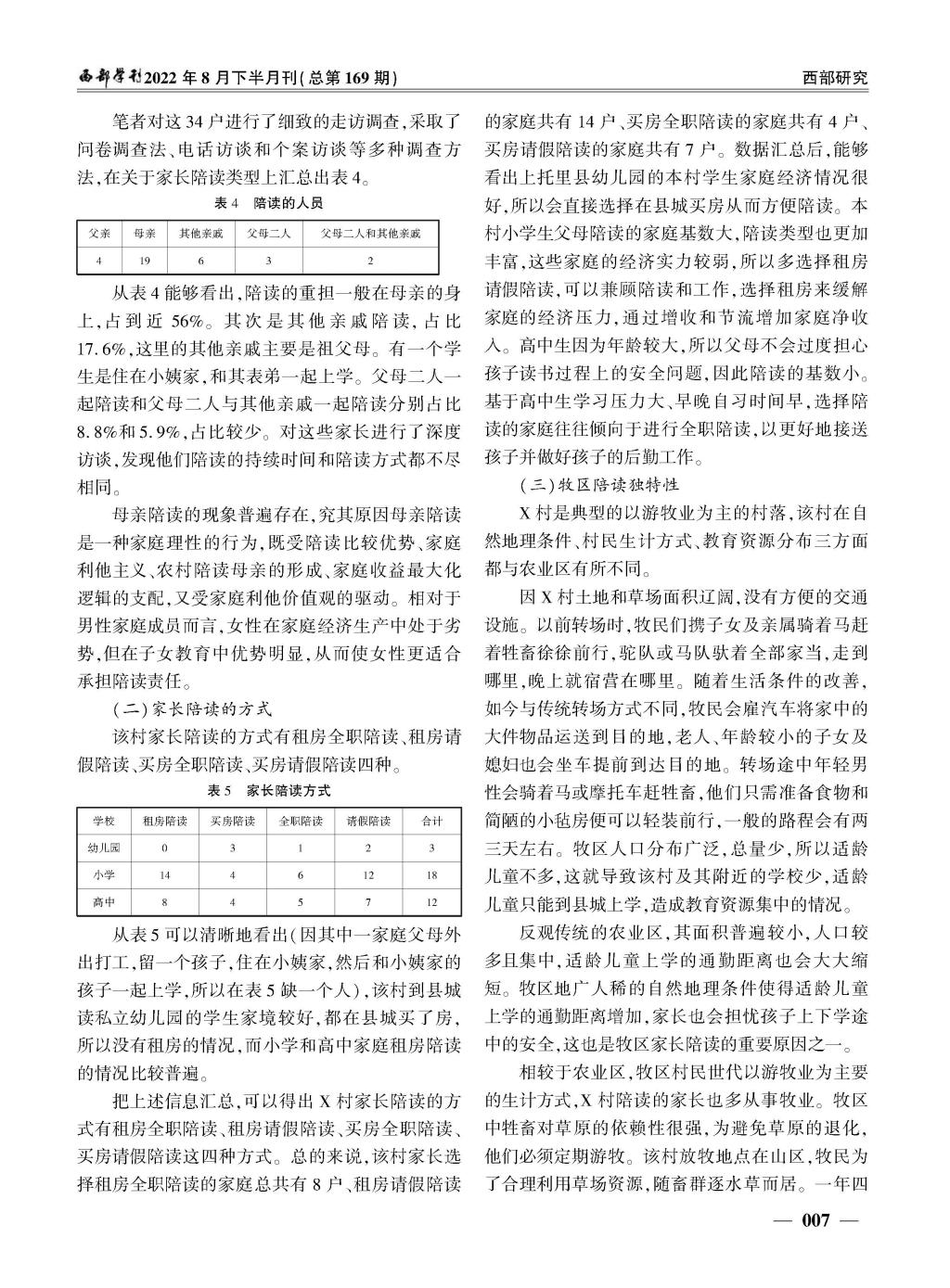 西部学刊2022年8月下半月刊(总第169期)

西部研究

笔者对这34户进行了细致的走访调查，采取了问卷调查法、电话访谈和个案访谈等多种调查方法，在关于家长陪读类型上汇总出表4。

表4 陪读的人员

| 父亲 | 母亲 | 其他亲戚 | 父母二人 | 父母二人和其他亲戚 |
|---|---|---|---|---|
| 4 | 19 | 6 | 3 | 2 |

从表4能够看出，陪读的重担一般在母亲的身上，占到近56%。其次是其他亲戚陪读，占比17.6%，这里的其他亲戚主要是祖父母。有一个学生是住在小姨家，和其表弟一起上学。父母二人一起陪读和父母二人与其他亲戚一起陪读分别占比8.8%和5.9%，占比较少。对这些家长进行了深度访谈，发现他们陪读的持续时间和陪读方式都不尽相同。

母亲陪读的现象普遍存在，究其原因母亲陪读是一种家庭理性的行为，既受陪读比较优势、家庭利他主义、农村陪读母亲的形成、家庭收益最大化逻辑的支配，又受家庭利他价值观的驱动。相对于男性家庭成员而言，女性在家庭经济生产中处于劣势，但在子女教育中优势明显，从而使女性更适合承担陪读责任。

(二)家长陪读的方式

该村家长陪读的方式有租房全职陪读、租房请假陪读、买房全职陪读、买房请假陪读四种。

表5 家长陪读方式

| 学校 | 租房陪读 | 买房陪读 | 全职陪读 | 请假陪读 | 合计 |
|---|---|---|---|---|---|
| 幼儿园 | 0 | 3 | 1 | 2 | 3 |
| 小学 | 14 | 4 | 6 | 12 | 18 |
| 高中 | 8 | 4 | 5 | 7 | 12 |

从表5可以清晰地看出(因其中一家庭父母外出打工，留一个孩子，住在小姨家，然后和小姨家的孩子一起上学，所以在表5缺一个人)，该村到县城读私立幼儿园的学生家境较好，都在县城买了房，所以没有租房的情况，而小学和高中家庭租房陪读的情况比较普遍。

把上述信息汇总，可以得出X村家长陪读的方式有租房全职陪读、租房请假陪读、买房全职陪读、买房请假陪读这四种方式。总的来说，该村家长选择租房全职陪读的家庭总共有8户、租房请假陪读的家庭共有14户、买房全职陪读的家庭共有4户、买房请假陪读的家庭共有7户。数据汇总后，能够看出上托里县幼儿园的本村学生家庭经济情况很好，所以会直接选择在县城买房从而方便陪读。本村小学生父母陪读的家庭基数大，陪读类型也更加丰富，这些家庭的经济实力较弱，所以多选择租房请假陪读，可以兼顾陪读和工作，选择租房来缓解家庭的经济压力，通过增收和节流增加家庭净收入。高中生因为年龄较大，所以父母不会过度担心孩子读书过程上的安全问题，因此陪读的基数小。基于高中生学习压力大、早晚自习时间早，选择陪读的家庭往往倾向于进行全职陪读，以更好地接送孩子并做好孩子的后勤工作。

(三)牧区陪读独特性

X村是典型的以游牧业为主的村落，该村在自然地理条件、村民生计方式、教育资源分布三方面都与农业区有所不同。

因X村土地和草场面积辽阔，没有方便的交通设施。以前转场时，牧民们携子女及亲属骑着马赶着牲畜徐徐前行，驼队或马队驮着全部家当，走到哪里，晚上就宿营在哪里。随着生活条件的改善，如今与传统转场方式不同，牧民会雇汽车将家中的大件物品运送到目的地，老人、年龄较小的子女及媳妇也会坐车提前到达目的地。转场途中年轻男性会骑着马或摩托车赶牲畜，他们只需准备食物和简陋的小毡房便可以轻装前行，一般的路程会有两三天左右。牧区人口分布广泛，总量少，所以适龄儿童不多，这就导致该村及其附近的学校少，适龄儿童只能到县城上学，造成教育资源集中的情况。

反观传统的农业区，其面积普遍较小，人口较多且集中，适龄儿童上学的通勤距离也会大大缩短。牧区地广人稀的自然地理条件使得适龄儿童上学的通勤距离增加，家长也会担忧孩子上下学途中的安全，这也是牧区家长陪读的重要原因之一。

相较于农业区，牧区村民世代以游牧业为主要的生计方式，X村陪读的家长也多从事牧业。牧区中牲畜对草原的依赖性很强，为避免草原的退化，他们必须定期游牧。该村放牧地点在山区，牧民为了合理利用草场资源，随畜群逐水草而居。一年四

— 007 —